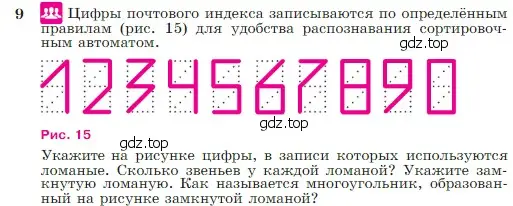 9 Цифры почтового индекса записываются по определённым правилам (рис. 15) для удобства распознавания сортировочным автоматом.

gdz.top

1 2 3 4 5 6 7 8 9 0

gdz.top

Рис. 15

gdz.top

Укажите на рисунке цифры, в записи которых используются ломаные. Сколько звеньев у каждой ломаной? Укажите замкнутую ломаную. Как называется многоугольник, образованный на рисунке замкнутой ломаной?